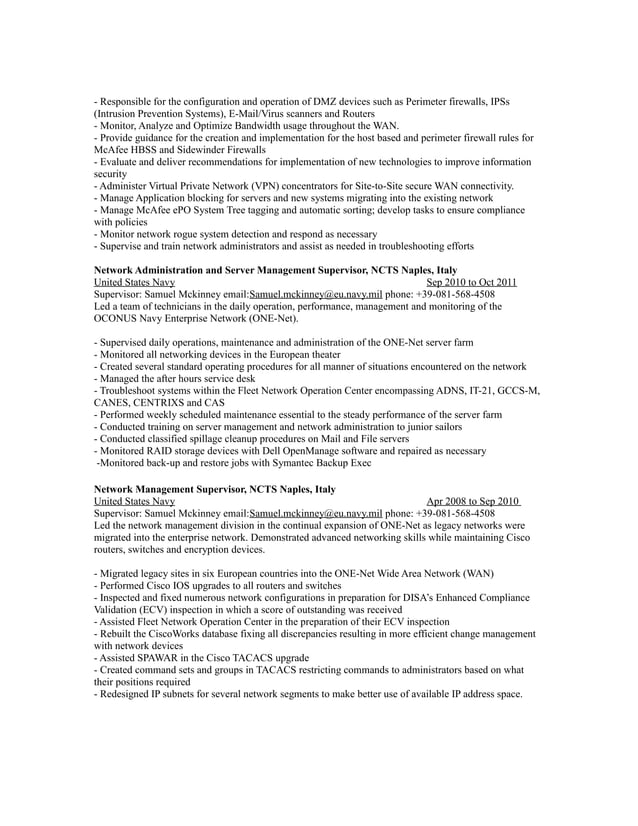 - Responsible for the configuration and operation of DMZ devices such as Perimeter firewalls, IPSs (Intrusion Prevention Systems), E-Mail/Virus scanners and Routers
- Monitor, Analyze and Optimize Bandwidth usage throughout the WAN.
- Provide guidance for the creation and implementation for the host based and perimeter firewall rules for McAfee HBSS and Sidewinder Firewalls
- Evaluate and deliver recommendations for implementation of new technologies to improve information security
- Administer Virtual Private Network (VPN) concentrators for Site-to-Site secure WAN connectivity.
- Manage Application blocking for servers and new systems migrating into the existing network
- Manage McAfee ePO System Tree tagging and automatic sorting; develop tasks to ensure compliance with policies
- Monitor network rogue system detection and respond as necessary
- Supervise and train network administrators and assist as needed in troubleshooting efforts

Network Administration and Server Management Supervisor, NCTS Naples, Italy
United States Navy Sep 2010 to Oct 2011
Supervisor: Samuel Mckinney email:Samuel.mckinney@eu.navy.mil phone: +39-081-568-4508
Led a team of technicians in the daily operation, performance, management and monitoring of the OCONUS Navy Enterprise Network (ONE-Net).

- Supervised daily operations, maintenance and administration of the ONE-Net server farm
- Monitored all networking devices in the European theater
- Created several standard operating procedures for all manner of situations encountered on the network
- Managed the after hours service desk
- Troubleshoot systems within the Fleet Network Operation Center encompassing ADNS, IT-21, GCCS-M, CANES, CENTRIXS and CAS
- Performed weekly scheduled maintenance essential to the steady performance of the server farm
- Conducted training on server management and network administration to junior sailors
- Conducted classified spillage cleanup procedures on Mail and File servers
- Monitored RAID storage devices with Dell OpenManage software and repaired as necessary
-Monitored back-up and restore jobs with Symantec Backup Exec

Network Management Supervisor, NCTS Naples, Italy
United States Navy Apr 2008 to Sep 2010
Supervisor: Samuel Mckinney email:Samuel.mckinney@eu.navy.mil phone: +39-081-568-4508
Led the network management division in the continual expansion of ONE-Net as legacy networks were migrated into the enterprise network. Demonstrated advanced networking skills while maintaining Cisco routers, switches and encryption devices.

- Migrated legacy sites in six European countries into the ONE-Net Wide Area Network (WAN)
- Performed Cisco IOS upgrades to all routers and switches
- Inspected and fixed numerous network configurations in preparation for DISA's Enhanced Compliance Validation (ECV) inspection in which a score of outstanding was received
- Assisted Fleet Network Operation Center in the preparation of their ECV inspection
- Rebuilt the CiscoWorks database fixing all discrepancies resulting in more efficient change management with network devices
- Assisted SPAWAR in the Cisco TACACS upgrade
- Created command sets and groups in TACACS restricting commands to administrators based on what their positions required
- Redesigned IP subnets for several network segments to make better use of available IP address space.